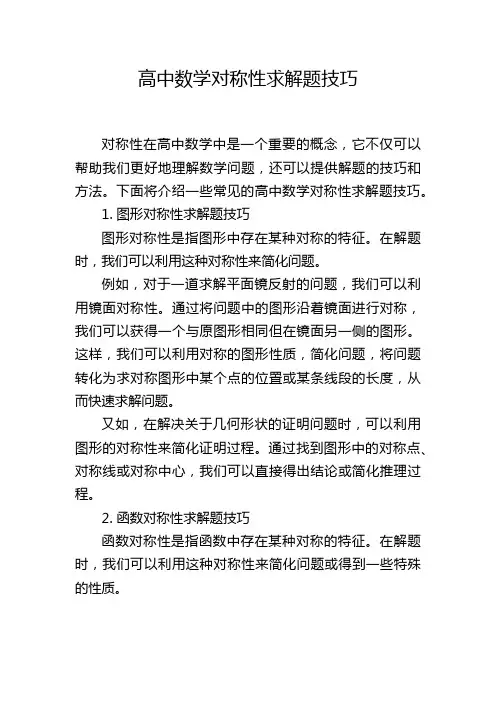 高中数学对称性求解题技巧

对称性在高中数学中是一个重要的概念，它不仅可以帮助我们更好地理解数学问题，还可以提供解题的技巧和方法。下面将介绍一些常见的高中数学对称性求解题技巧。

1. 图形对称性求解题技巧

图形对称性是指图形中存在某种对称的特征。在解题时，我们可以利用这种对称性来简化问题。

例如，对于一道求解平面镜反射的问题，我们可以利用镜面对称性。通过将问题中的图形沿着镜面进行对称，我们可以获得一个与原图形相同但在镜面另一侧的图形。这样，我们可以利用对称的图形性质，简化问题，将问题转化为求对称图形中某个点的位置或某条线段的长度，从而快速求解问题。

又如，在解决关于几何形状的证明问题时，可以利用图形的对称性来简化证明过程。通过找到图形中的对称点、对称线或对称中心，我们可以直接得出结论或简化推理过程。

2. 函数对称性求解题技巧

函数对称性是指函数中存在某种对称的特征。在解题时，我们可以利用这种对称性来简化问题或得到一些特殊的性质。